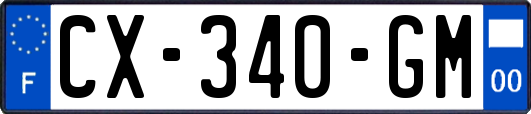 F
CX-340-GM
00